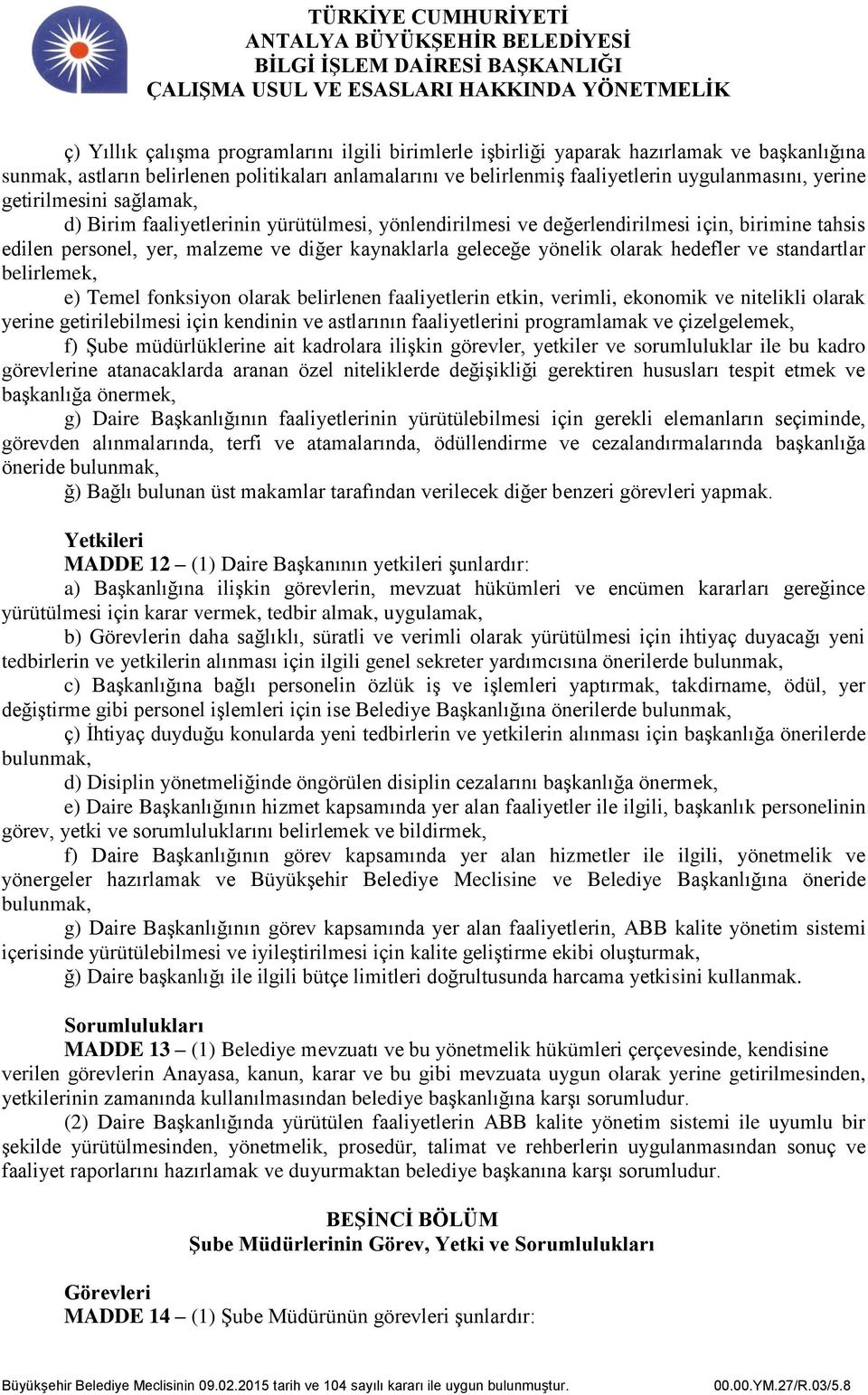 TÜRKİYE CUMHURİYETİ
ANTALYA BÜYÜKŞEHİR BELEDİYESİ
BİLGİ İŞLEM DAİRESİ BAŞKANLIĞI
ÇALIŞMA USUL VE ESASLARI HAKKINDA YÖNETMELİK

ç) Yıllık çalışma programlarını ilgili birimlerle işbirliği yaparak hazırlamak ve başkanlığına sunmak, astların belirlenen politikaları anlamalarını ve belirlenmiş faaliyetlerin uygulanmasını, yerine getirilmesini sağlamak,

d) Birim faaliyetlerinin yürütülmesi, yönlendirilmesi ve değerlendirilmesi için, birimine tahsis edilen personel, yer, malzeme ve diğer kaynaklarla geleceğe yönelik olarak hedefler ve standartlar belirlemek,

e) Temel fonksiyon olarak belirlenen faaliyetlerin etkin, verimli, ekonomik ve nitelikli olarak yerine getirilebilmesi için kendinin ve astlarının faaliyetlerini programlamak ve çizelgelemek,

f) Şube müdürlüklerine ait kadrolara ilişkin görevler, yetkiler ve sorumluluklar ile bu kadro görevlerine atanacaklarda aranan özel niteliklerde değişikliği gerektiren hususları tespit etmek ve başkanlığa önermek,

g) Daire Başkanlığının faaliyetlerinin yürütülebilmesi için gerekli elemanların seçiminde, görevden alınmalarında, terfi ve atamalarında, ödüllendirme ve cezalandırmalarında başkanlığa öneride bulunmak,

ğ) Bağlı bulunan üst makamlar tarafından verilecek diğer benzeri görevleri yapmak.

Yetkileri
MADDE 12 – (1) Daire Başkanının yetkileri şunlardır:

a) Başkanlığına ilişkin görevlerin, mevzuat hükümleri ve encümen kararları gereğince yürütülmesi için karar vermek, tedbir almak, uygulamak,

b) Görevlerin daha sağlıklı, süratli ve verimli olarak yürütülmesi için ihtiyaç duyacağı yeni tedbirlerin ve yetkilerin alınması için ilgili genel sekreter yardımcısına önerilerde bulunmak,

c) Başkanlığına bağlı personelin özlük iş ve işlemleri yaptırmak, takdirname, ödül, yer değiştirme gibi personel işlemleri için ise Belediye Başkanlığına önerilerde bulunmak,

ç) İhtiyaç duyduğu konularda yeni tedbirlerin ve yetkilerin alınması için başkanlığa önerilerde bulunmak,

d) Disiplin yönetmeliğinde öngörülen disiplin cezalarını başkanlığa önermek,

e) Daire Başkanlığının hizmet kapsamında yer alan faaliyetler ile ilgili, başkanlık personelinin görev, yetki ve sorumluluklarını belirlemek ve bildirmek,

f) Daire Başkanlığının görev kapsamında yer alan hizmetler ile ilgili, yönetmelik ve yönergeler hazırlamak ve Büyükşehir Belediye Meclisine ve Belediye Başkanlığına öneride bulunmak,

g) Daire Başkanlığının görev kapsamında yer alan faaliyetlerin, ABB kalite yönetim sistemi içerisinde yürütülebilmesi ve iyileştirilmesi için kalite geliştirme ekibi oluşturmak,

ğ) Daire başkanlığı ile ilgili bütçe limitleri doğrultusunda harcama yetkisini kullanmak.

Sorumlulukları
MADDE 13 – (1) Belediye mevzuatı ve bu yönetmelik hükümleri çerçevesinde, kendisine verilen görevlerin Anayasa, kanun, karar ve bu gibi mevzuata uygun olarak yerine getirilmesinden, yetkilerinin zamanında kullanılmasından belediye başkanlığına karşı sorumludur.

(2) Daire Başkanlığında yürütülen faaliyetlerin ABB kalite yönetim sistemi ile uyumlu bir şekilde yürütülmesinden, yönetmelik, prosedür, talimat ve rehberlerin uygulanmasından sonuç ve faaliyet raporlarını hazırlamak ve duyurmaktan belediye başkanına karşı sorumludur.

BEŞİNCİ BÖLÜM
Şube Müdürlerinin Görev, Yetki ve Sorumlulukları

Görevleri
MADDE 14 – (1) Şube Müdürünün görevleri şunlardır:

Büyükşehir Belediye Meclisinin 09.02.2015 tarih ve 104 sayılı kararı ile uygun bulunmuştur. 00.00.YM.27/R.03/5.8